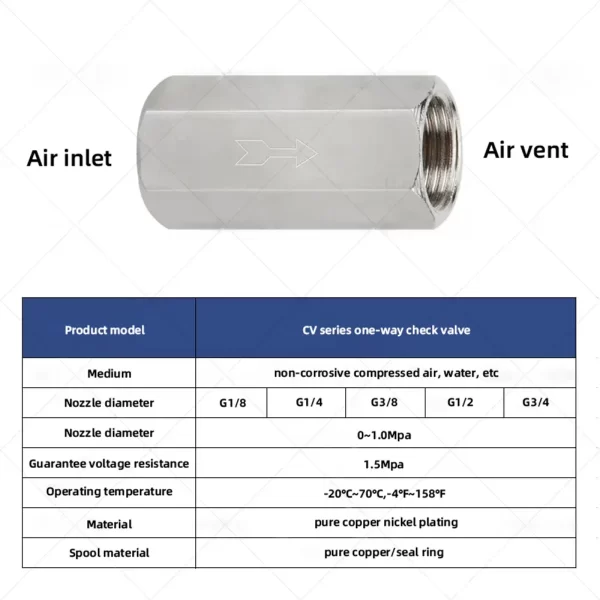 Air inlet

Air vent

| Product model | CV series one-way check valve | | | | |
|---|---|---|---|---|---|
| Medium | non-corrosive compressed air, water, etc | | | | |
| Nozzle diameter | G1/8 | G1/4 | G3/8 | G1/2 | G3/4 |
| Nozzle diameter | 0~1.0Mpa | | | | |
| Guarantee voltage resistance | 1.5Mpa | | | | |
| Operating temperature | -20℃~70℃,-4℉~158℉ | | | | |
| Material | pure copper nickel plating | | | | |
| Spool material | pure copper/seal ring | | | | |